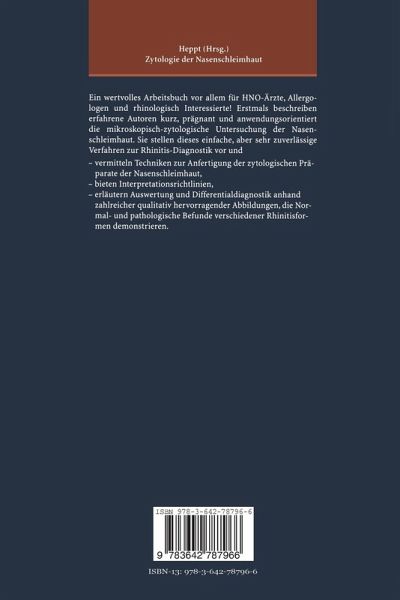 Heppt (Hrsg.)
Zytologie der Nasenschleimhaut

Ein wertvolles Arbeitsbuch vor allem für HNO-Ärzte, Allergologen und rhinologisch Interessierte! Erstmals beschreiben erfahrene Autoren kurz, prägnant und anwendungsorientiert die mikroskopisch-zytologische Untersuchung der Nasenschleimhaut. Sie stellen dieses einfache, aber sehr zuverlässige Verfahren zur Rhinitis-Diagnostik vor und

– vermitteln Techniken zur Anfertigung der zytologischen Präparate der Nasenschleimhaut,
– bieten Interpretationsrichtlinien,
– erläutern Auswertung und Differentialdiagnostik anhand zahlreicher qualitativ hervorragender Abbildungen, die Normal- und pathologische Befunde verschiedener Rhinitisformen demonstrieren.

ISBN 978-3-642-78796-6

9 783642 787966

ISBN-13: 978-3-642-78796-6